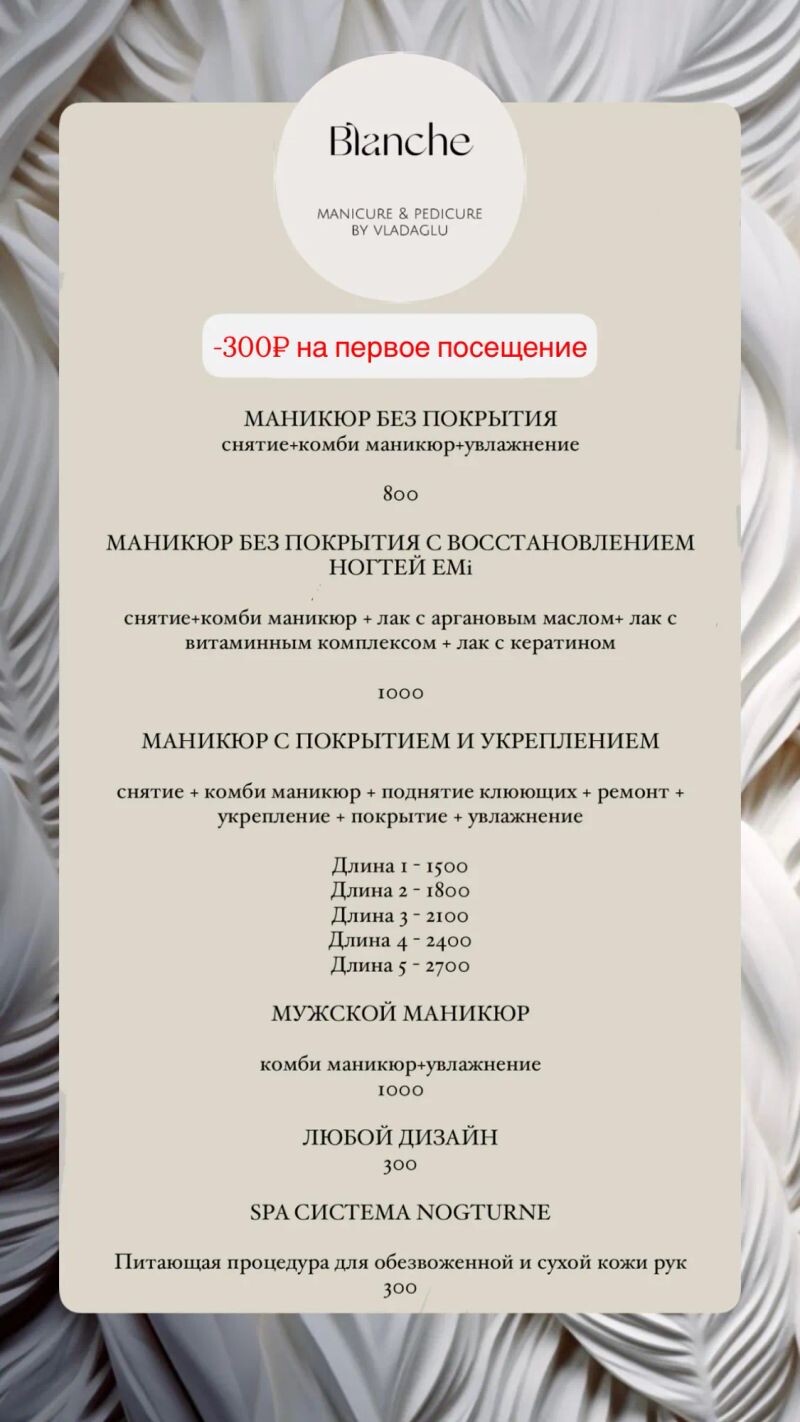 Blanche

MANICURE & PEDICURE
BY VLADAGLU

-300₽ на первое посещение

МАНИКЮР БЕЗ ПОКРЫТИЯ
снятие+комби маникюр+увлажнение

800

МАНИКЮР БЕЗ ПОКРЫТИЯ С ВОССТАНОВЛЕНИЕМ НОГТЕЙ EMi

снятие+комби маникюр + лак с аргановым маслом+ лак с витаминным комплексом + лак с кератином

1000

МАНИКЮР С ПОКРЫТИЕМ И УКРЕПЛЕНИЕМ

снятие + комби маникюр + поднятие клюющих + ремонт + укрепление + покрытие + увлажнение

Длина 1 - 1500
Длина 2 - 1800
Длина 3 - 2100
Длина 4 - 2400
Длина 5 - 2700

МУЖСКОЙ МАНИКЮР

комби маникюр+увлажнение
1000

ЛЮБОЙ ДИЗАЙН
300

SPA СИСТЕМА NOGTURNE

Питающая процедура для обезвоженной и сухой кожи рук
300